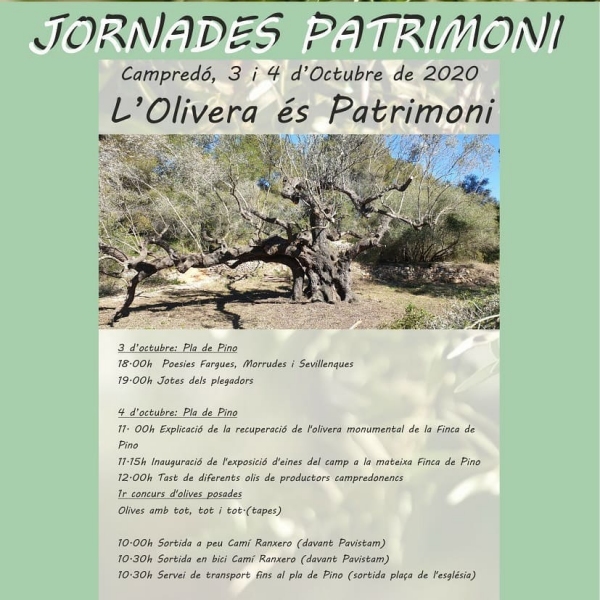 JORNADES PATRIMONI

Campredó, 3 i 4 d'Octubre de 2020

L'Olivera és Patrimoni

3 d'octubre: Pla de Pino
18·00h Poesies Fargues, Morrudes i Sevillenques
19·00h Jotes dels plegadors

4 d'octubre: Pla de Pino
11· 00h Explicació de la recuperació de l'olivera monumental de la Finca de Pino
11·15h Inauguració de l'exposició d'eines del camp a la mateixa Finca de Pino
12·00h Tast de diferents olis de productors campredonencs
1r concurs d'olives posades
Olives amb tot, tot i tot·(tapes)

10·00h Sortida a peu Camí Ranxero (davant Pavistam)
10·30h Sortida en bici Camí Ranxero (davant Pavistam)
10·30h Servei de transport fins al pla de Pino (sortida plaça de l'església)